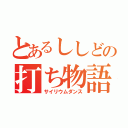 とあるししどの
打ち物語
サイリウムダンス